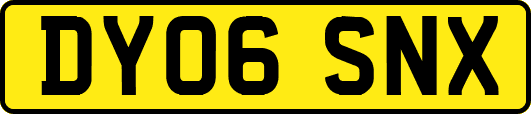 DY06 SNX